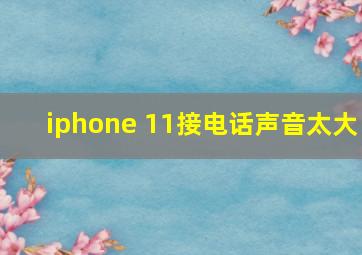 iphone 11接电话声音太大